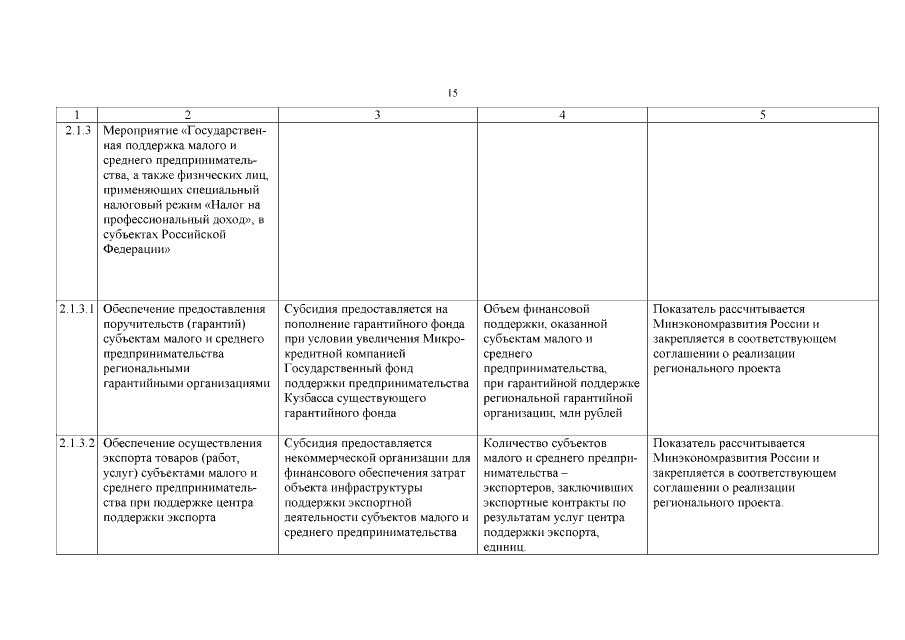 15

| 1 | 2 | 3 | 4 | 5 |
|---|---|---|---|---|
| 2.1.3 | Мероприятие «Государственная поддержка малого и среднего предпринимательства, а также физических лиц, применяющих специальный налоговый режим «Налог на профессиональный доход», в субъектах Российской Федерации» | | | |
| 2.1.3.1 | Обеспечение предоставления поручительств (гарантий) субъектам малого и среднего предпринимательства региональными гарантийными организациями | Субсидия предоставляется на пополнение гарантийного фонда при условии увеличения Микрокредитной компанией Государственный фонд поддержки предпринимательства Кузбасса существующего гарантийного фонда | Объем финансовой поддержки, оказанной субъектам малого и среднего предпринимательства, при гарантийной поддержке региональной гарантийной организации, млн рублей | Показатель рассчитывается Минэкономразвития России и закрепляется в соответствующем соглашении о реализации регионального проекта |
| 2.1.3.2 | Обеспечение осуществления экспорта товаров (работ, услуг) субъектами малого и среднего предпринимательства при поддержке центра поддержки экспорта | Субсидия предоставляется некоммерческой организации для финансового обеспечения затрат объекта инфраструктуры поддержки экспортной деятельности субъектов малого и среднего предпринимательства | Количество субъектов малого и среднего предпринимательства – экспортеров, заключивших экспортные контракты по результатам услуг центра поддержки экспорта, единиц. | Показатель рассчитывается Минэкономразвития России и закрепляется в соответствующем соглашении о реализации регионального проекта. |